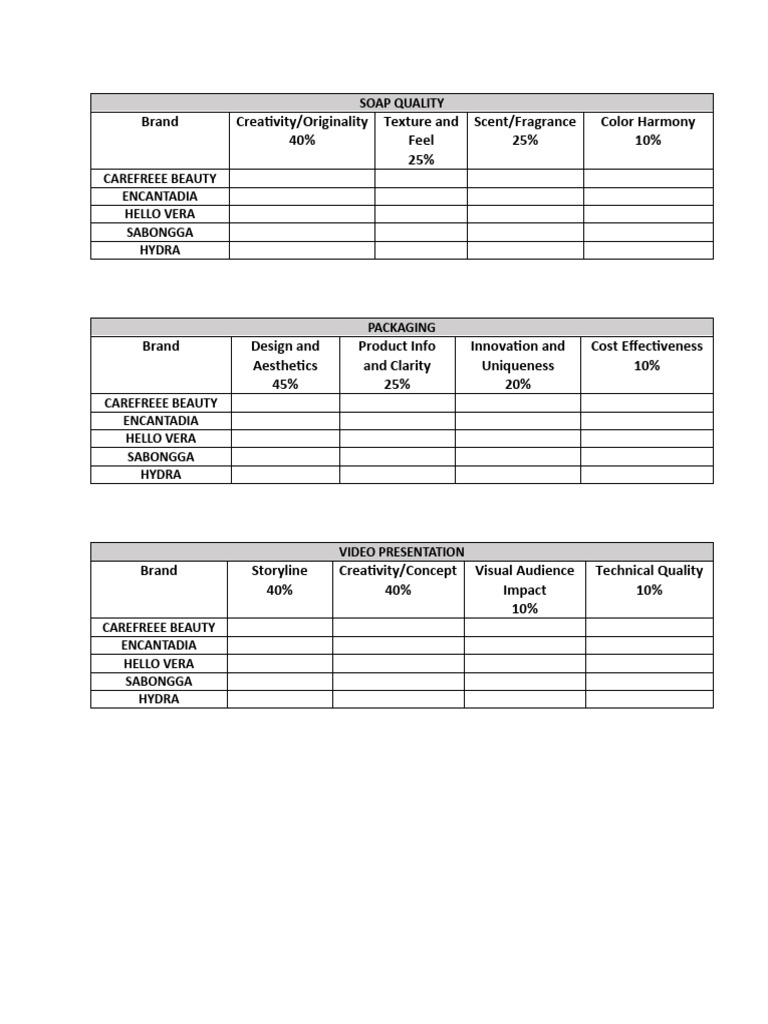 SOAP QUALITY

| Brand | Creativity/Originality 40% | Texture and Feel 25% | Scent/Fragrance 25% | Color Harmony 10% |
|---|---|---|---|---|
| CAREFREEE BEAUTY | | | | |
| ENCANTADIA | | | | |
| HELLO VERA | | | | |
| SABONGGA | | | | |
| HYDRA | | | | |

PACKAGING

| Brand | Design and Aesthetics 45% | Product Info and Clarity 25% | Innovation and Uniqueness 20% | Cost Effectiveness 10% |
|---|---|---|---|---|
| CAREFREEE BEAUTY | | | | |
| ENCANTADIA | | | | |
| HELLO VERA | | | | |
| SABONGGA | | | | |
| HYDRA | | | | |

VIDEO PRESENTATION

| Brand | Storyline 40% | Creativity/Concept 40% | Visual Audience Impact 10% | Technical Quality 10% |
|---|---|---|---|---|
| CAREFREEE BEAUTY | | | | |
| ENCANTADIA | | | | |
| HELLO VERA | | | | |
| SABONGGA | | | | |
| HYDRA | | | | |